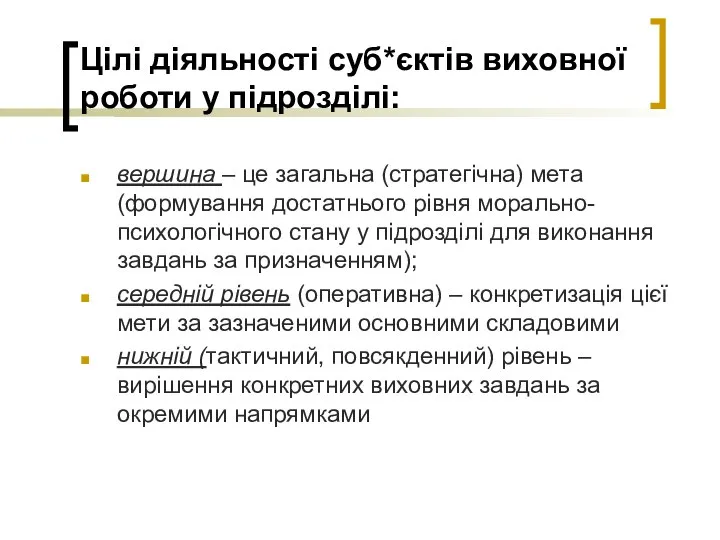 Цілі діяльності суб*єктів виховної роботи у підрозділі:

вершина – це загальна (стратегічна) мета (формування достатнього рівня морально-психологічного стану у підрозділі для виконання завдань за призначенням);

середній рівень (оперативна) – конкретизація цієї мети за зазначеними основними складовими

нижній (тактичний, повсякденний) рівень – вирішення конкретних виховних завдань за окремими напрямками